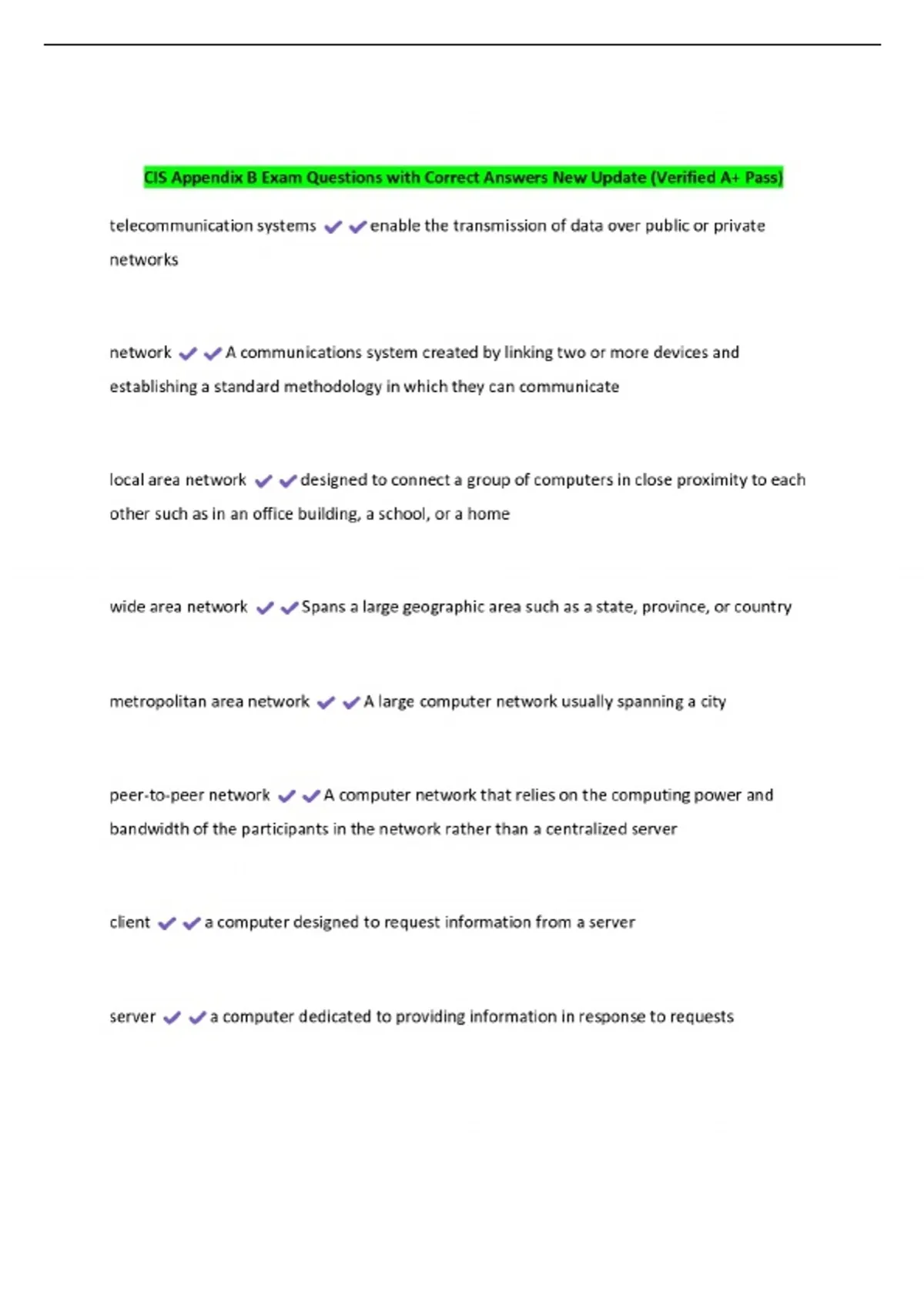 CIS Appendix B Exam Questions with Correct Answers New Update (Verified A+ Pass)

telecommunication systems ✔✔enable the transmission of data over public or private networks

network ✔✔A communications system created by linking two or more devices and establishing a standard methodology in which they can communicate

local area network ✔✔designed to connect a group of computers in close proximity to each other such as in an office building, a school, or a home

wide area network ✔✔Spans a large geographic area such as a state, province, or country

metropolitan area network ✔✔A large computer network usually spanning a city

peer-to-peer network ✔✔A computer network that relies on the computing power and bandwidth of the participants in the network rather than a centralized server

client ✔✔a computer designed to request information from a server

server ✔✔a computer dedicated to providing information in response to requests